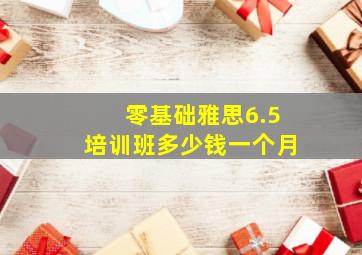 零基础雅思6.5
培训班多少钱一个月